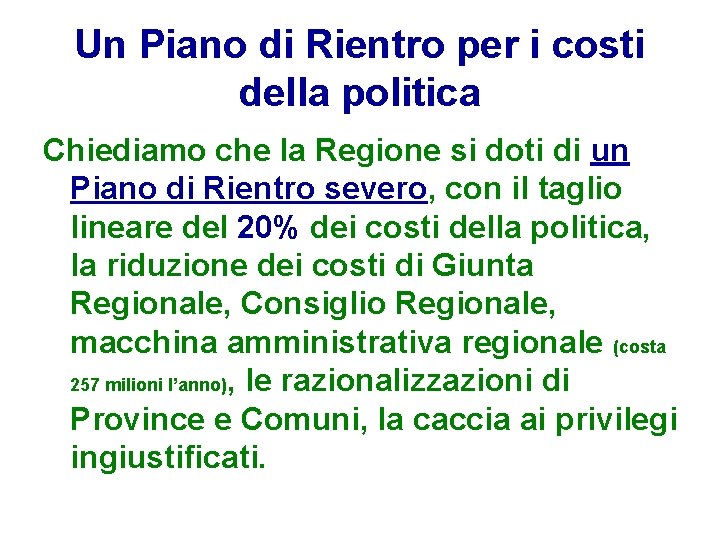 Un Piano di Rientro per i costi della politica

Chiediamo che la Regione si doti di un Piano di Rientro severo, con il taglio lineare del 20% dei costi della politica, la riduzione dei costi di Giunta Regionale, Consiglio Regionale, macchina amministrativa regionale (costa 257 milioni l'anno), le razionalizzazioni di Province e Comuni, la caccia ai privilegi ingiustificati.